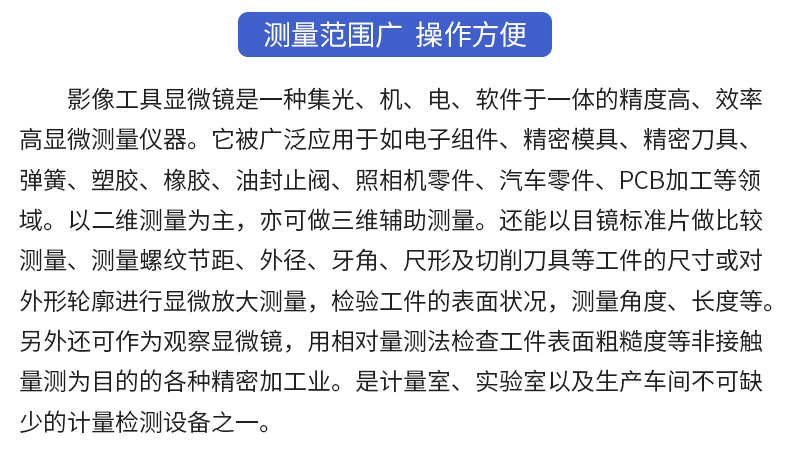 测量范围广 操作方便

影像工具显微镜是一种集光、机、电、软件于一体的精度高、效率高显微测量仪器。它被广泛应用于如电子组件、精密模具、精密刀具、弹簧、塑胶、橡胶、油封止阀、照相机零件、汽车零件、PCB加工等领域。以二维测量为主，亦可做三维辅助测量。还能以目镜标准片做比较测量、测量螺纹节距、外径、牙角、尺形及切削刀具等工件的尺寸或对外形轮廓进行显微放大测量，检验工件的表面状况，测量角度、长度等。另外还可作为观察显微镜，用相对量测法检查工件表面粗糙度等非接触量测为目的的各种精密加工业。是计量室、实验室以及生产车间不可缺少的计量检测设备之一。